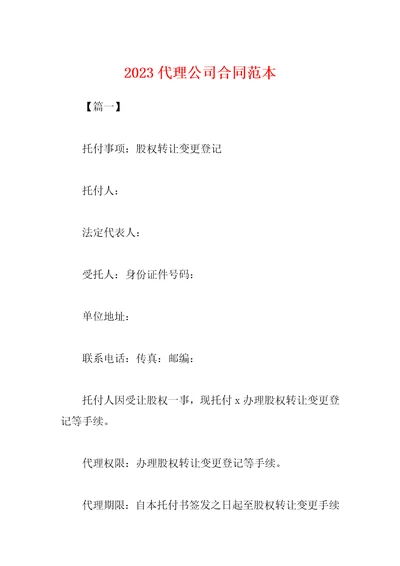 2023 代理公司合同范本

【篇一】

托付事项：股权转让变更登记

托付人：

法定代表人：

受托人：身份证件号码：

单位地址：

联系电话：传真：邮编：

托付人因受让股权一事，现托付 x 办理股权转让变更登记等手续。

代理权限：办理股权转让变更登记等手续。

代理期限：自本托付书签发之日起至股权转让变更手续